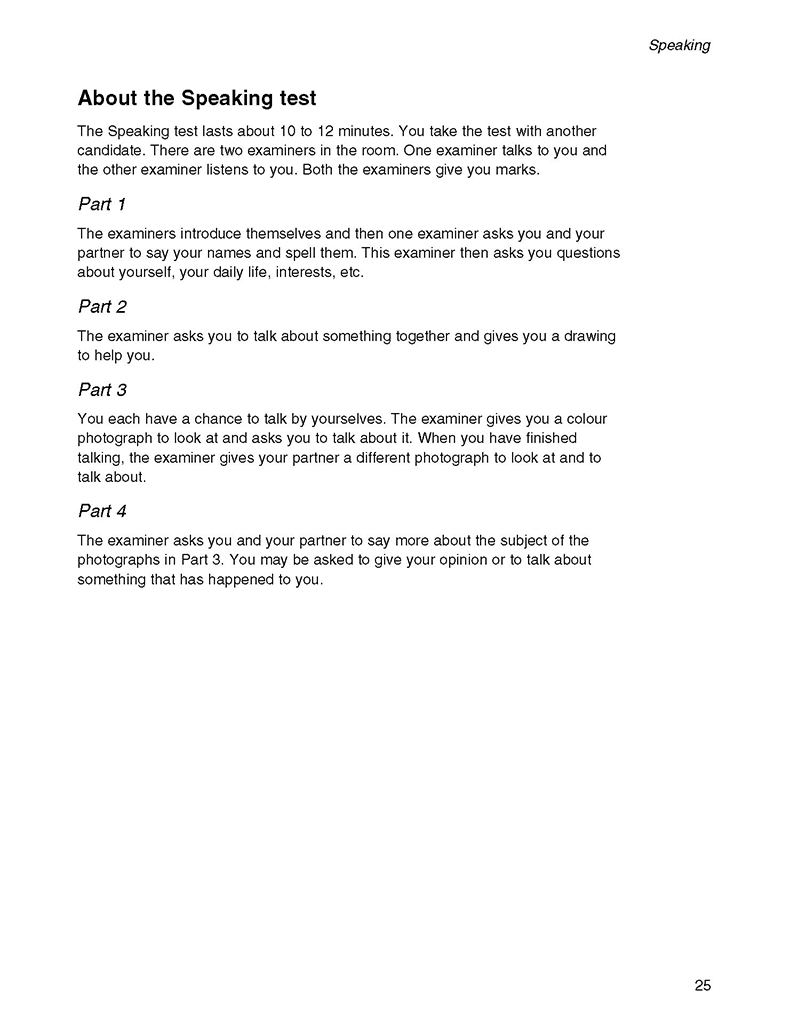 Speaking

About the Speaking test

The Speaking test lasts about 10 to 12 minutes. You take the test with another candidate. There are two examiners in the room. One examiner talks to you and the other examiner listens to you. Both the examiners give you marks.

Part 1

The examiners introduce themselves and then one examiner asks you and your partner to say your names and spell them. This examiner then asks you questions about yourself, your daily life, interests, etc.

Part 2

The examiner asks you to talk about something together and gives you a drawing to help you.

Part 3

You each have a chance to talk by yourselves. The examiner gives you a colour photograph to look at and asks you to talk about it. When you have finished talking, the examiner gives your partner a different photograph to look at and to talk about.

Part 4

The examiner asks you and your partner to say more about the subject of the photographs in Part 3. You may be asked to give your opinion or to talk about something that has happened to you.

25